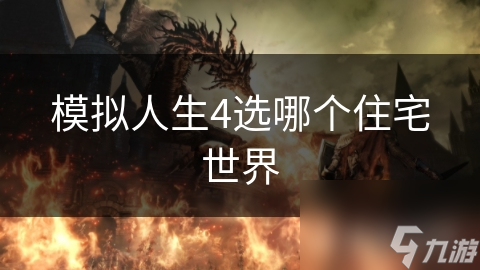 模拟人生4选哪个住宅世界

九游